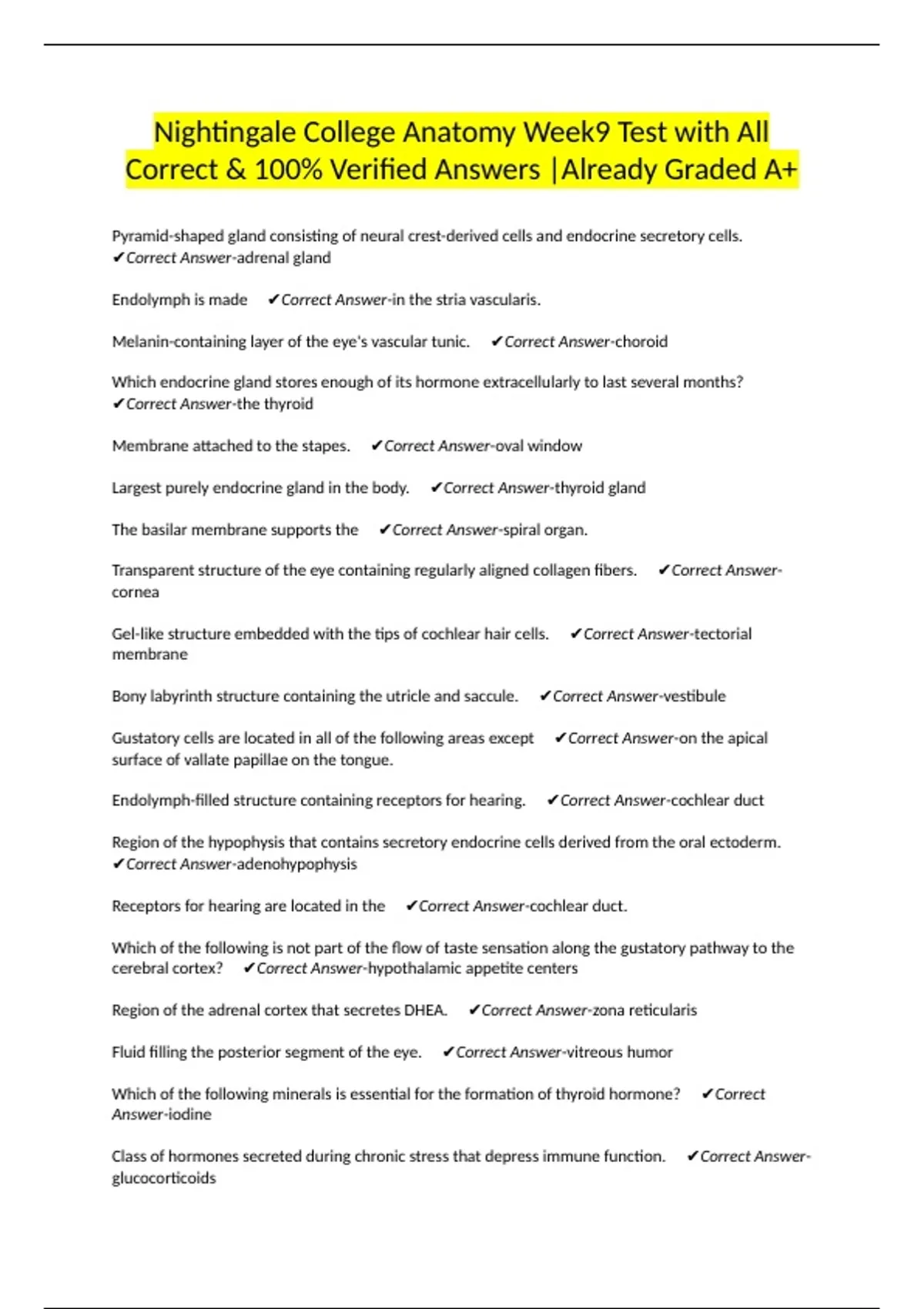 Nightingale College Anatomy Week9 Test with All Correct & 100% Verified Answers |Already Graded A+

Pyramid-shaped gland consisting of neural crest-derived cells and endocrine secretory cells. ✔Correct Answer-adrenal gland

Endolymph is made ✔Correct Answer-in the stria vascularis.

Melanin-containing layer of the eye's vascular tunic. ✔Correct Answer-choroid

Which endocrine gland stores enough of its hormone extracellularly to last several months? ✔Correct Answer-the thyroid

Membrane attached to the stapes. ✔Correct Answer-oval window

Largest purely endocrine gland in the body. ✔Correct Answer-thyroid gland

The basilar membrane supports the ✔Correct Answer-spiral organ.

Transparent structure of the eye containing regularly aligned collagen fibers. ✔Correct Answer-cornea

Gel-like structure embedded with the tips of cochlear hair cells. ✔Correct Answer-tectorial membrane

Bony labyrinth structure containing the utricle and saccule. ✔Correct Answer-vestibule

Gustatory cells are located in all of the following areas except ✔Correct Answer-on the apical surface of vallate papillae on the tongue.

Endolymph-filled structure containing receptors for hearing. ✔Correct Answer-cochlear duct

Region of the hypophysis that contains secretory endocrine cells derived from the oral ectoderm. ✔Correct Answer-adenohypophysis

Receptors for hearing are located in the ✔Correct Answer-cochlear duct.

Which of the following is not part of the flow of taste sensation along the gustatory pathway to the cerebral cortex? ✔Correct Answer-hypothalamic appetite centers

Region of the adrenal cortex that secretes DHEA. ✔Correct Answer-zona reticularis

Fluid filling the posterior segment of the eye. ✔Correct Answer-vitreous humor

Which of the following minerals is essential for the formation of thyroid hormone? ✔Correct Answer-iodine

Class of hormones secreted during chronic stress that depress immune function. ✔Correct Answer-glucocorticoids